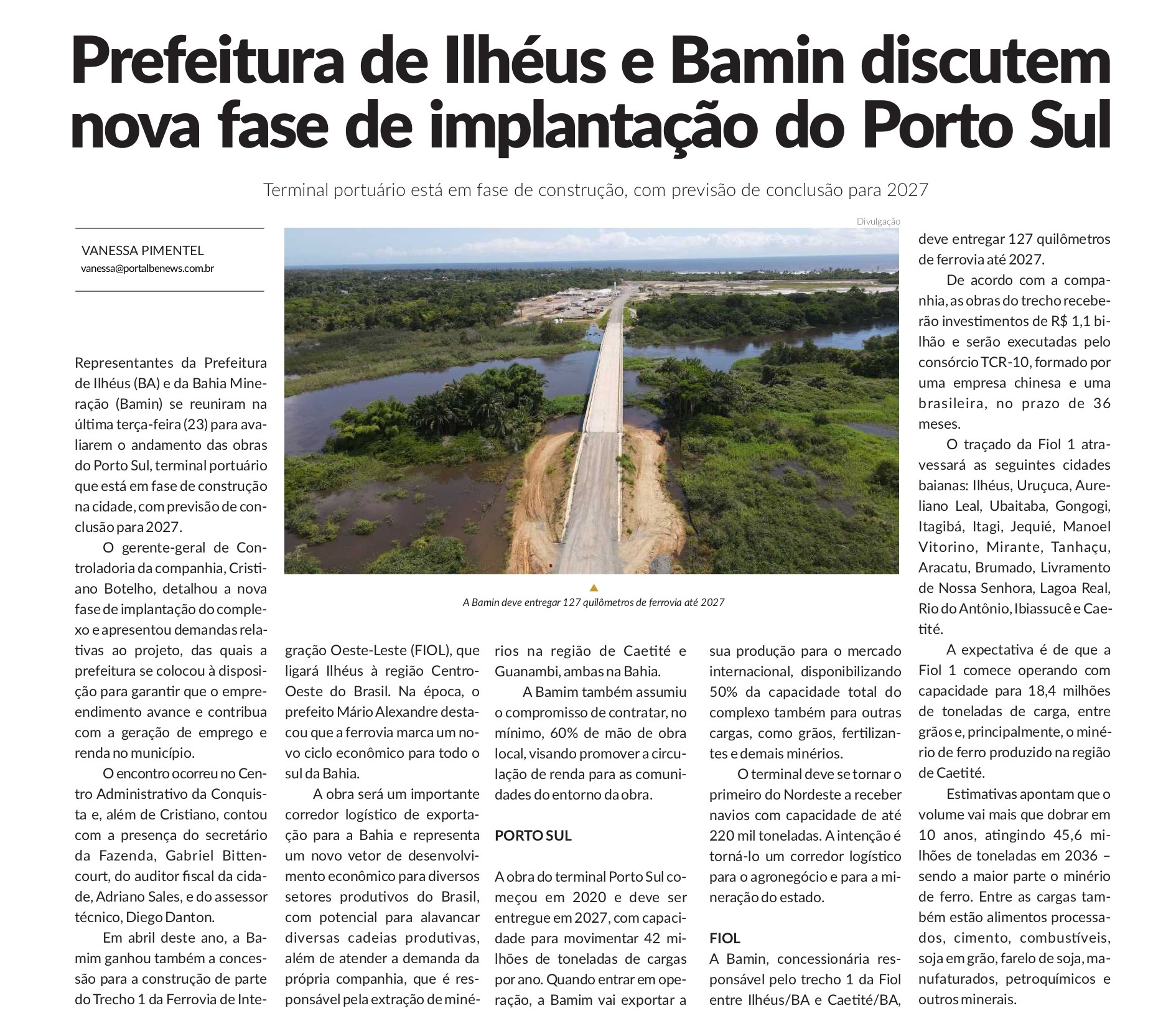 Prefeitura de Ilhéus e Bamin discutem nova fase de implantação do Porto Sul

Terminal portuário está em fase de construção, com previsão de conclusão para 2027

VANESSA PIMENTEL
vanessa@portalbenews.com.br

Divulgação

A Bamin deve entregar 127 quilômetros de ferrovia até 2027

Representantes da Prefeitura de Ilhéus (BA) e da Bahia Mineração (Bamin) se reuniram na última terça-feira (23) para avaliarem o andamento das obras do Porto Sul, terminal portuário que está em fase de construção na cidade, com previsão de conclusão para 2027.

O gerente-geral de Controladoria da companhia, Cristiano Botelho, detalhou a nova fase de implantação do complexo e apresentou demandas relativas ao projeto, das quais a prefeitura se colocou à disposição para garantir que o empreendimento avance e contribua com a geração de emprego e renda no município.

O encontro ocorreu no Centro Administrativo da Conquista e, além de Cristiano, contou com a presença do secretário da Fazenda, Gabriel Bittencourt, do auditor fiscal da cidade, Adriano Sales, e do assessor técnico, Diego Danton.

Em abril deste ano, a Bamim ganhou também a concessão para a construção de parte do Trecho 1 da Ferrovia de Integração Oeste-Leste (FIOL), que ligará Ilhéus à região Centro-Oeste do Brasil. Na época, o prefeito Mário Alexandre destacou que a ferrovia marca um novo ciclo econômico para todo o sul da Bahia.

A obra será um importante corredor logístico de exportação para a Bahia e representa um novo vetor de desenvolvimento econômico para diversos setores produtivos do Brasil, com potencial para alavancar diversas cadeias produtivas, além de atender a demanda da própria companhia, que é responsável pela extração de minérios na região de Caetité e Guanambi, ambas na Bahia.

A Bamim também assumiu o compromisso de contratar, no mínimo, 60% de mão de obra local, visando promover a circulação de renda para as comunidades do entorno da obra.

PORTO SUL

A obra do terminal Porto Sul começou em 2020 e deve ser entregue em 2027, com capacidade para movimentar 42 milhões de toneladas de cargas por ano. Quando entrar em operação, a Bamim vai exportar a sua produção para o mercado internacional, disponibilizando 50% da capacidade total do complexo também para outras cargas, como grãos, fertilizantes e demais minérios.

O terminal deve se tornar o primeiro do Nordeste a receber navios com capacidade de até 220 mil toneladas. A intenção é torná-lo um corredor logístico para o agronegócio e para a mineração do estado.

FIOL
A Bamin, concessionária responsável pelo trecho 1 da Fiol entre Ilhéus/BA e Caetité/BA, deve entregar 127 quilômetros de ferrovia até 2027.

De acordo com a companhia, as obras do trecho receberão investimentos de R$ 1,1 bilhão e serão executadas pelo consórcio TCR-10, formado por uma empresa chinesa e uma brasileira, no prazo de 36 meses.

O traçado da Fiol 1 atravessará as seguintes cidades baianas: Ilhéus, Uruçuca, Aureliano Leal, Ubaitaba, Gongogi, Itagibá, Itagi, Jequié, Manoel Vitorino, Mirante, Tanhaçu, Aracatu, Brumado, Livramento de Nossa Senhora, Lagoa Real, Rio do Antônio, Ibiassucê e Caetité.

A expectativa é de que a Fiol 1 comece operando com capacidade para 18,4 milhões de toneladas de carga, entre grãos e, principalmente, o minério de ferro produzido na região de Caetité.

Estimativas apontam que o volume vai mais que dobrar em 10 anos, atingindo 45,6 milhões de toneladas em 2036 – sendo a maior parte o minério de ferro. Entre as cargas também estão alimentos processados, cimento, combustíveis, soja em grão, farelo de soja, manufaturados, petroquímicos e outros minerais.